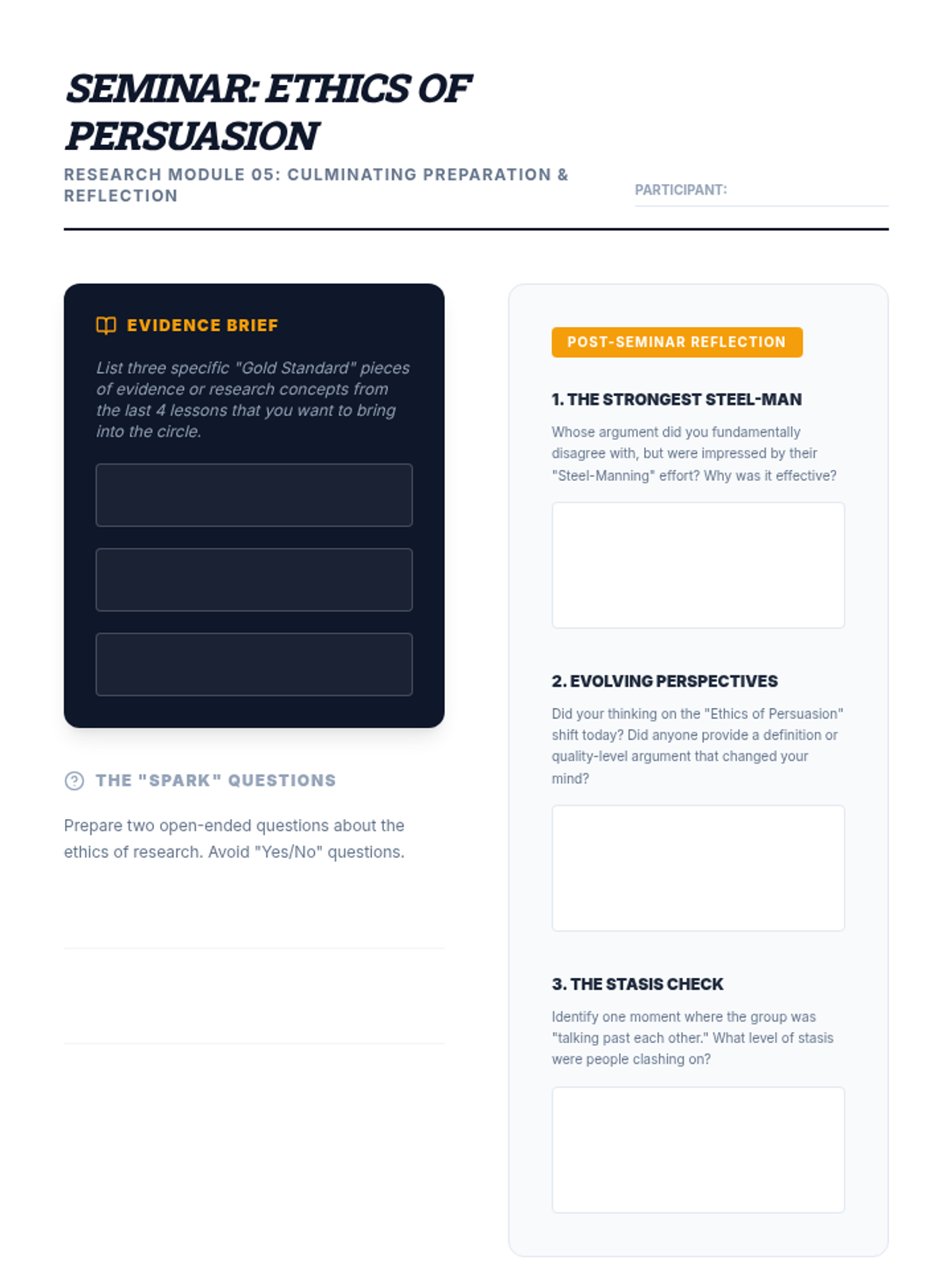 SEMINAR: ETHICS OF PERSUASION

RESEARCH MODULE 05: CULMINATING PREPARATION & REFLECTION

PARTICIPANT:

EVIDENCE BRIEF

List three specific "Gold Standard" pieces of evidence or research concepts from the last 4 lessons that you want to bring into the circle.

THE "SPARK" QUESTIONS

Prepare two open-ended questions about the ethics of research. Avoid "Yes/No" questions.

POST-SEMINAR REFLECTION

1. THE STRONGEST STEEL-MAN

Whose argument did you fundamentally disagree with, but were impressed by their "Steel-Manning" effort? Why was it effective?

2. EVOLVING PERSPECTIVES

Did your thinking on the "Ethics of Persuasion" shift today? Did anyone provide a definition or quality-level argument that changed your mind?

3. THE STASIS CHECK

Identify one moment where the group was "talking past each other." What level of stasis were people clashing on?